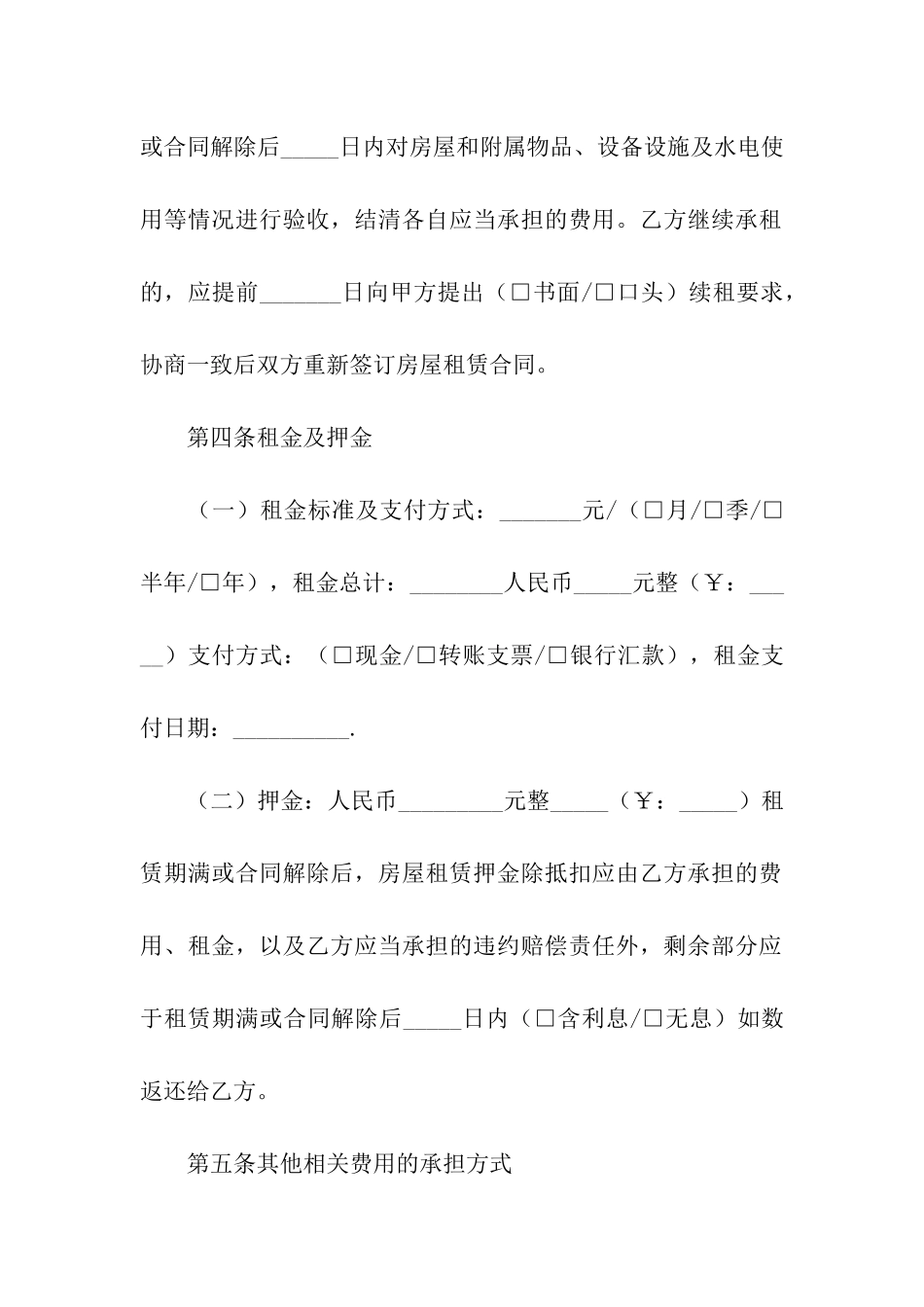 或合同解除后_____日内对房屋和附属物品、设备设施及水电使用等情况进行验收，结清各自应当承担的费用。乙方继续承租的，应提前_______日向甲方提出（□书面/□口头）续租要求，协商一致后双方重新签订房屋租赁合同。

第四条租金及押金

（一）租金标准及支付方式：_______元/（□月/□季/□半年/□年），租金总计：________人民币_____元整（￥：_____）支付方式：（□现金/□转账支票/□银行汇款），租金支付日期：__________.

（二）押金：人民币_________元整_____（￥：_____）租赁期满或合同解除后，房屋租赁押金除抵扣应由乙方承担的费用、租金，以及乙方应当承担的违约赔偿责任外，剩余部分应于租赁期满或合同解除后_____日内（□含利息/□无息）如数返还给乙方。

第五条其他相关费用的承担方式